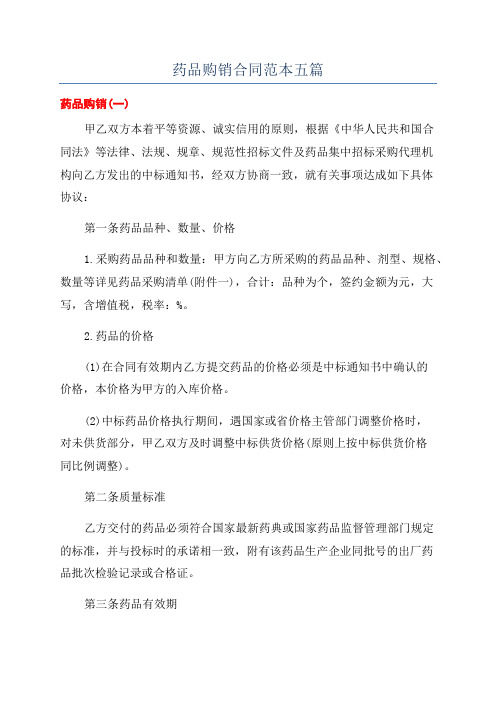 药品购销合同范本五篇

药品购销(一)

甲乙双方本着平等资源、诚实信用的原则，根据《中华人民共和国合同法》等法律、法规、规章、规范性招标文件及药品集中招标采购代理机构向乙方发出的中标通知书，经双方协商一致，就有关事项达成如下具体协议：

第一条药品品种、数量、价格

1.采购药品品种和数量：甲方向乙方所采购的药品品种、剂型、规格、数量等详见药品采购清单(附件一)，合计：品种为个，签约金额为元，大写，含增值税，税率：%。

2.药品的价格

(1)在合同有效期内乙方提交药品的价格必须是中标通知书中确认的价格，本价格为甲方的入库价格。

(2)中标药品价格执行期间，遇国家或省价格主管部门调整价格时，对未供货部分，甲乙双方及时调整中标供货价格(原则上按中标供货价格同比例调整)。

第二条质量标准

乙方交付的药品必须符合国家最新药典或国家药品监督管理部门规定的标准，并与投标时的承诺相一致，附有该药品生产企业同批号的出厂药品批次检验记录或合格证。

第三条药品有效期